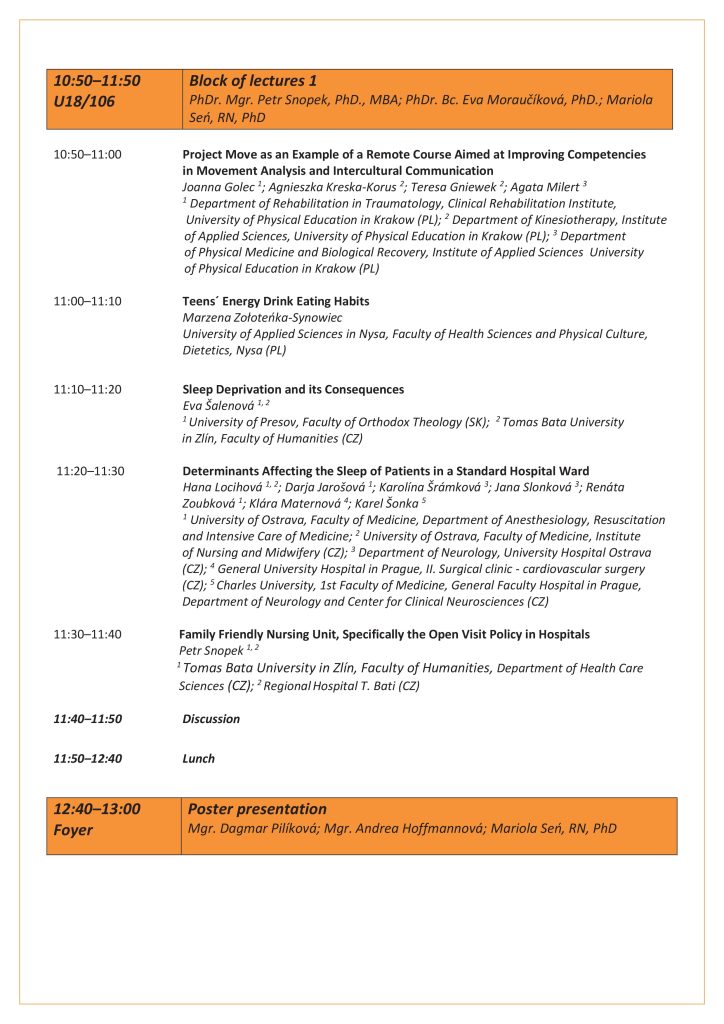 10:50–11:50
U18/106

Block of lectures 1
PhDr. Mgr. Petr Snopek, PhD., MBA; PhDr. Bc. Eva Moraučíková, PhD.; Mariola Seń, RN, PhD

10:50–11:00

Project Move as an Example of a Remote Course Aimed at Improving Competencies in Movement Analysis and Intercultural Communication
Joanna Golec $^{1}$; Agnieszka Kreska-Korus $^{2}$; Teresa Gniewek $^{2}$; Agata Milert $^{3}$
$^{1}$ Department of Rehabilitation in Traumatology, Clinical Rehabilitation Institute, University of Physical Education in Krakow (PL); $^{2}$ Department of Kinesiotherapy, Institute of Applied Sciences, University of Physical Education in Krakow (PL); $^{3}$ Department of Physical Medicine and Biological Recovery, Institute of Applied Sciences University of Physical Education in Krakow (PL)

11:00–11:10

Teens´ Energy Drink Eating Habits
Marzena Zołoteńka-Synowiec
University of Applied Sciences in Nysa, Faculty of Health Sciences and Physical Culture, Dietetics, Nysa (PL)

11:10–11:20

Sleep Deprivation and its Consequences
Eva Šalenová $^{1, 2}$
$^{1}$ University of Presov, Faculty of Orthodox Theology (SK); $^{2}$ Tomas Bata University in Zlín, Faculty of Humanities (CZ)

11:20–11:30

Determinants Affecting the Sleep of Patients in a Standard Hospital Ward
Hana Locihová $^{1, 2}$; Darja Jarošová $^{1}$; Karolína Šrámková $^{3}$; Jana Slonková $^{3}$; Renáta Zoubková $^{1}$; Klára Maternová $^{4}$; Karel Šonka $^{5}$
$^{1}$ University of Ostrava, Faculty of Medicine, Department of Anesthesiology, Resuscitation and Intensive Care of Medicine; $^{2}$ University of Ostrava, Faculty of Medicine, Institute of Nursing and Midwifery (CZ); $^{3}$ Department of Neurology, University Hospital Ostrava (CZ); $^{4}$ General University Hospital in Prague, II. Surgical clinic - cardiovascular surgery (CZ); $^{5}$ Charles University, 1st Faculty of Medicine, General Faculty Hospital in Prague, Department of Neurology and Center for Clinical Neurosciences (CZ)

11:30–11:40

Family Friendly Nursing Unit, Specifically the Open Visit Policy in Hospitals
Petr Snopek $^{1, 2}$
$^{1}$ Tomas Bata University in Zlín, Faculty of Humanities, Department of Health Care Sciences (CZ); $^{2}$ Regional Hospital T. Bati (CZ)

11:40–11:50

Discussion

11:50–12:40

Lunch

12:40–13:00
Foyer

Poster presentation
Mgr. Dagmar Pilíková; Mgr. Andrea Hoffmannová; Mariola Seń, RN, PhD